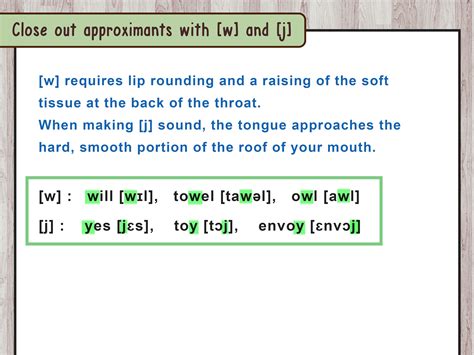 Close out approximants with [w] and [j]

[w] requires lip rounding and a raising of the soft tissue at the back of the throat.
When making [j] sound, the tongue approaches the hard, smooth portion of the roof of your mouth.

[w] : will [wɪl], towel [tawəl], owl [awl]
[j] : yes [jɛs], toy [tɔj], envoy [ɛnvɔj]